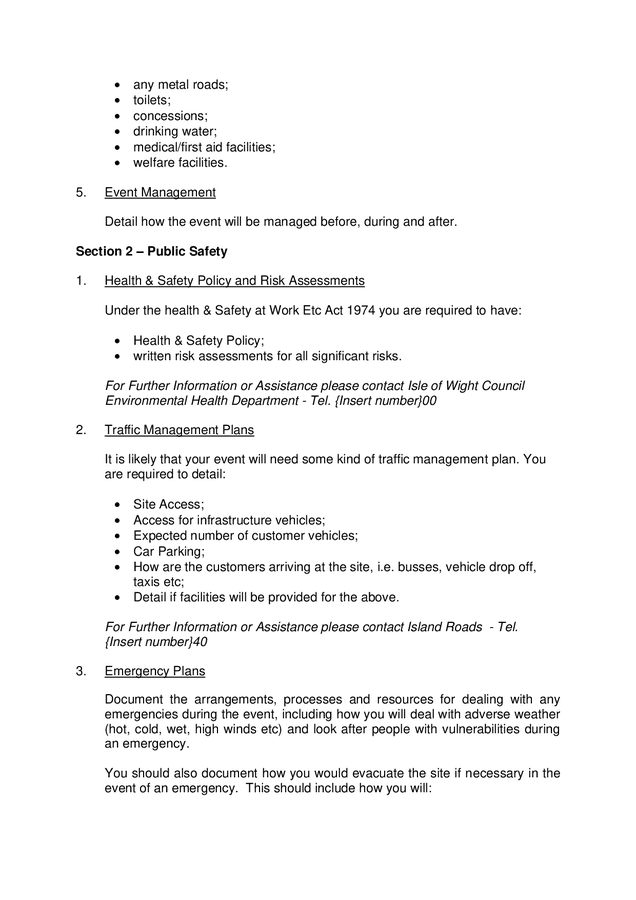 • any metal roads;
• toilets;
• concessions;
• drinking water;
• medical/first aid facilities;
• welfare facilities.

5. Event Management

Detail how the event will be managed before, during and after.

Section 2 – Public Safety

1. Health & Safety Policy and Risk Assessments

Under the health & Safety at Work Etc Act 1974 you are required to have:

• Health & Safety Policy;
• written risk assessments for all significant risks.

For Further Information or Assistance please contact Isle of Wight Council Environmental Health Department - Tel. {Insert number}00

2. Traffic Management Plans

It is likely that your event will need some kind of traffic management plan. You are required to detail:

• Site Access;
• Access for infrastructure vehicles;
• Expected number of customer vehicles;
• Car Parking;
• How are the customers arriving at the site, i.e. busses, vehicle drop off, taxis etc;
• Detail if facilities will be provided for the above.

For Further Information or Assistance please contact Island Roads - Tel. {Insert number}40

3. Emergency Plans

Document the arrangements, processes and resources for dealing with any emergencies during the event, including how you will deal with adverse weather (hot, cold, wet, high winds etc) and look after people with vulnerabilities during an emergency.

You should also document how you would evacuate the site if necessary in the event of an emergency. This should include how you will: